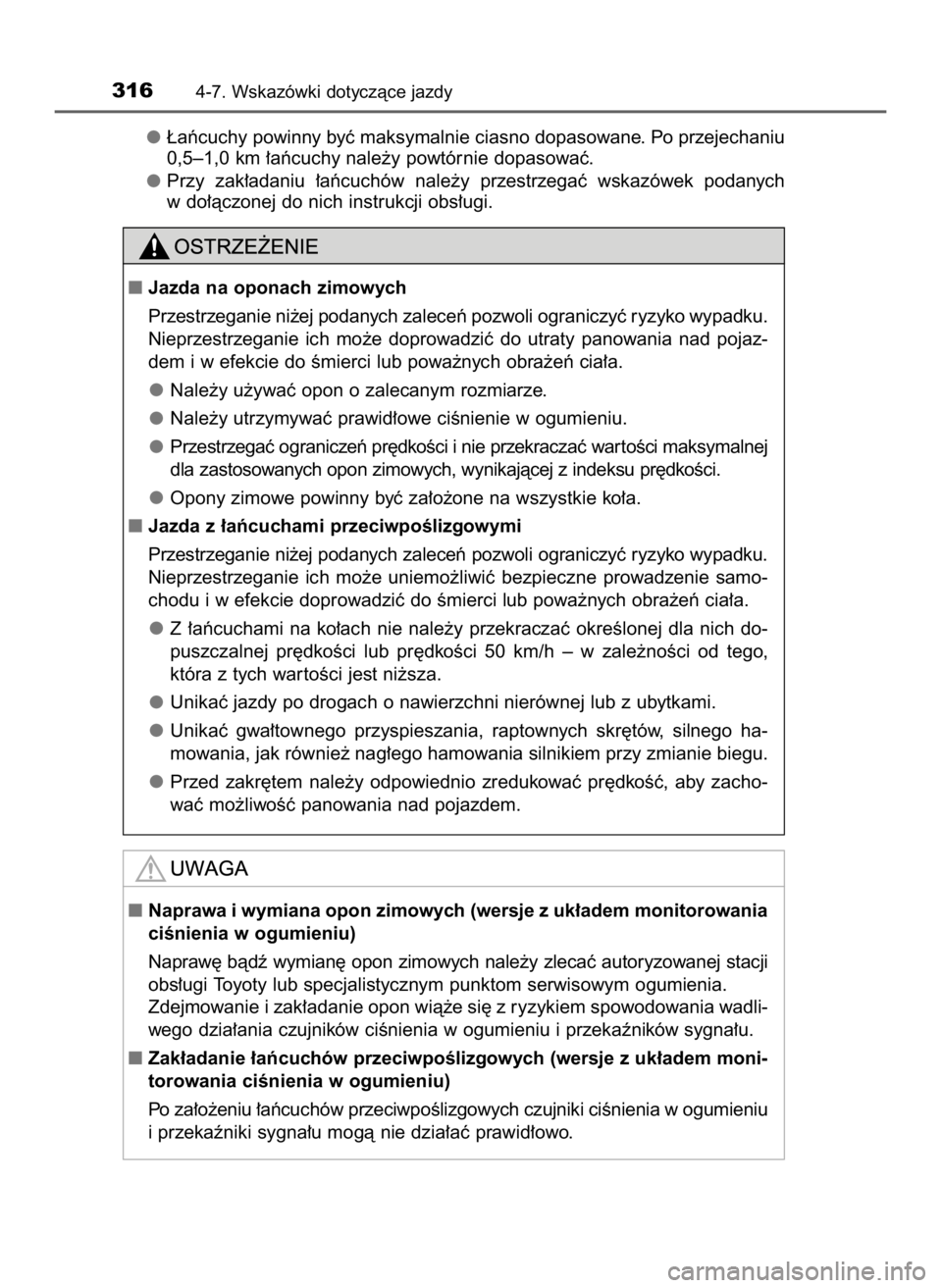 316 4-7. Wskazówki dotyczące jazdy

● Łańcuchy powinny być maksymalnie ciasno dopasowane. Po przejechaniu 0,5–1,0 km łańcuchy należy powtórnie dopasować.

● Przy zakładaniu łańcuchów należy przestrzegać wskazówek podanych w dołączonej do nich instrukcji obsługi.

OSTRZEŻENIE

■ Jazda na oponach zimowych

Przestrzeganie niżej podanych zaleceń pozwoli ograniczyć ryzyko wypadku. Nieprzestrzeganie ich może doprowadzić do utraty panowania nad pojazdem i w efekcie do śmierci lub poważnych obrażeń ciała.

● Należy używać opon o zalecanym rozmiarze.

● Należy utrzymywać prawidłowe ciśnienie w ogumieniu.

● Przestrzegać ograniczeń prędkości i nie przekraczać wartości maksymalnej dla zastosowanych opon zimowych, wynikającej z indeksu prędkości.

● Opony zimowe powinny być założone na wszystkie koła.

■ Jazda z łańcuchami przeciwpoślizgowymi

Przestrzeganie niżej podanych zaleceń pozwoli ograniczyć ryzyko wypadku. Nieprzestrzeganie ich może uniemożliwić bezpieczne prowadzenie samochodu i w efekcie doprowadzić do śmierci lub poważnych obrażeń ciała.

● Z łańcuchami na kołach nie należy przekraczać określonej dla nich dopuszczalnej prędkości lub prędkości 50 km/h – w zależności od tego, która z tych wartości jest niższa.

● Unikać jazdy po drogach o nawierzchni nierównej lub z ubytkami.

● Unikać gwałtownego przyspieszania, raptownych skrętów, silnego hamowania, jak również nagłego hamowania silnikiem przy zmianie biegu.

● Przed zakrętem należy odpowiednio zredukować prędkość, aby zachować możliwość panowania nad pojazdem.

UWAGA

■ Naprawa i wymiana opon zimowych (wersje z układem monitorowania ciśnienia w ogumieniu)

Naprawę bądź wymianę opon zimowych należy zlecać autoryzowanej stacji obsługi Toyoty lub specjalistycznym punktom serwisowym ogumienia. Zdejmowanie i zakładanie opon wiąże się z ryzykiem spowodowania wadliwego działania czujników ciśnienia w ogumieniu i przekaźników sygnału.

■ Zakładanie łańcuchów przeciwpoślizgowych (wersje z układem monitorowania ciśnienia w ogumieniu)

Po założeniu łańcuchów przeciwpoślizgowych czujniki ciśnienia w ogumieniu i przekaźniki sygnału mogą nie działać prawidłowo.

carmanualsonline.info